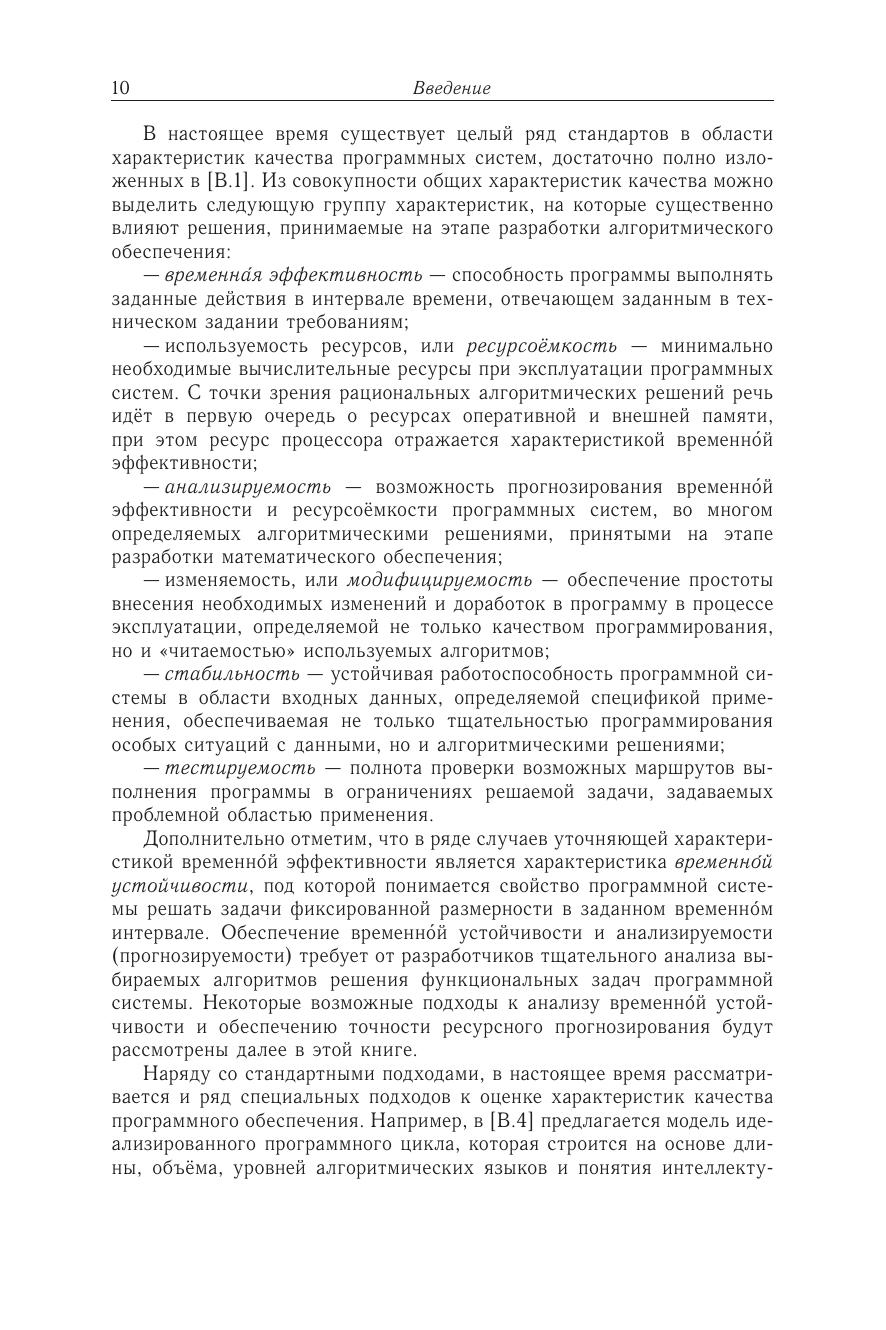 10 Введение

В настоящее время существует целый ряд стандартов в области характеристик качества программных систем, достаточно полно изложенных в [В.1]. Из совокупности общих характеристик качества можно выделить следующую группу характеристик, на которые существенно влияют решения, принимаемые на этапе разработки алгоритмического обеспечения:

— временна́я эффективность — способность программы выполнять заданные действия в интервале времени, отвечающем заданным в техническом задании требованиям;

— используемость ресурсов, или ресурсоёмкость — минимально необходимые вычислительные ресурсы при эксплуатации программных систем. С точки зрения рациональных алгоритмических решений речь идёт в первую очередь о ресурсах оперативной и внешней памяти, при этом ресурс процессора отражается характеристикой временно́й эффективности;

— анализируемость — возможность прогнозирования временно́й эффективности и ресурсоёмкости программных систем, во многом определяемых алгоритмическими решениями, принятыми на этапе разработки математического обеспечения;

— изменяемость, или модифицируемость — обеспечение простоты внесения необходимых изменений и доработок в программу в процессе эксплуатации, определяемой не только качеством программирования, но и «читаемостью» используемых алгоритмов;

— стабильность — устойчивая работоспособность программной системы в области входных данных, определяемой спецификой применения, обеспечиваемая не только тщательностью программирования особых ситуаций с данными, но и алгоритмическими решениями;

— тестируемость — полнота проверки возможных маршрутов выполнения программы в ограничениях решаемой задачи, задаваемых проблемной областью применения.

Дополнительно отметим, что в ряде случаев уточняющей характеристикой временно́й эффективности является характеристика временно́й устойчивости, под которой понимается свойство программной системы решать задачи фиксированной размерности в заданном временно́м интервале. Обеспечение временно́й устойчивости и анализируемости (прогнозируемости) требует от разработчиков тщательного анализа выбираемых алгоритмов решения функциональных задач программной системы. Некоторые возможные подходы к анализу временно́й устойчивости и обеспечению точности ресурсного прогнозирования будут рассмотрены далее в этой книге.

Наряду со стандартными подходами, в настоящее время рассматривается и ряд специальных подходов к оценке характеристик качества программного обеспечения. Например, в [В.4] предлагается модель идеализированного программного цикла, которая строится на основе длины, объёма, уровней алгоритмических языков и понятия интеллекту-